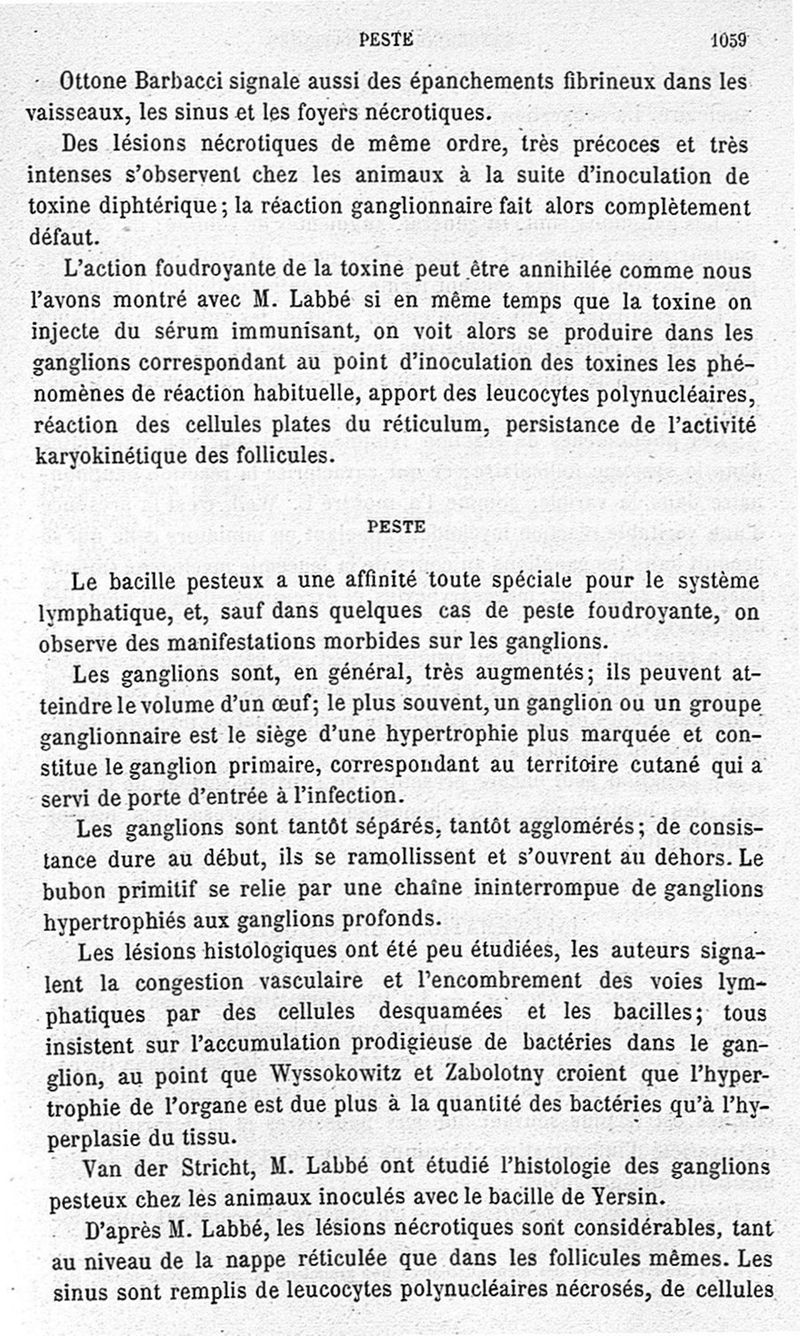 PESTE 1059

Ottone Barbacci signale aussi des épanchements fibrineux dans les vaisseaux, les sinus et les foyers nécrotiques.

Des lésions nécrotiques de même ordre, très précoces et très intenses s'observent chez les animaux à la suite d'inoculation de toxine diphtérique; la réaction ganglionnaire fait alors complètement défaut.

L'action foudroyante de la toxine peut être annihilée comme nous l'avons montré avec M. Labbé si en même temps que la toxine on injecte du sérum immunisant, on voit alors se produire dans les ganglions correspondant au point d'inoculation des toxines les phénomènes de réaction habituelle, apport des leucocytes polynucléaires, réaction des cellules plates du réticulum, persistance de l'activité karyokinétique des follicules.

PESTE

Le bacille pesteux a une affinité toute spéciale pour le système lymphatique, et, sauf dans quelques cas de peste foudroyante, on observe des manifestations morbides sur les ganglions.

Les ganglions sont, en général, très augmentés; ils peuvent atteindre le volume d'un œuf; le plus souvent, un ganglion ou un groupe ganglionnaire est le siège d'une hypertrophie plus marquée et constitue le ganglion primaire, correspondant au territoire cutané qui a servi de porte d'entrée à l'infection.

Les ganglions sont tantôt séparés, tantôt agglomérés; de consistance dure au début, ils se ramollissent et s'ouvrent au dehors. Le bubon primitif se relie par une chaîne ininterrompue de ganglions hypertrophiés aux ganglions profonds.

Les lésions histologiques ont été peu étudiées, les auteurs signalent la congestion vasculaire et l'encombrement des voies lymphatiques par des cellules desquamées et les bacilles; tous insistent sur l'accumulation prodigieuse de bactéries dans le ganglion, au point que Wyssokowitz et Zabolotny croient que l'hypertrophie de l'organe est due plus à la quantité des bactéries qu'à l'hyperplasie du tissu.

Van der Stricht, M. Labbé ont étudié l'histologie des ganglions pesteux chez les animaux inoculés avec le bacille de Yersin.

D'après M. Labbé, les lésions nécrotiques sont considérables, tant au niveau de la nappe réticulée que dans les follicules mêmes. Les sinus sont remplis de leucocytes polynucléaires nécrosés, de cellules